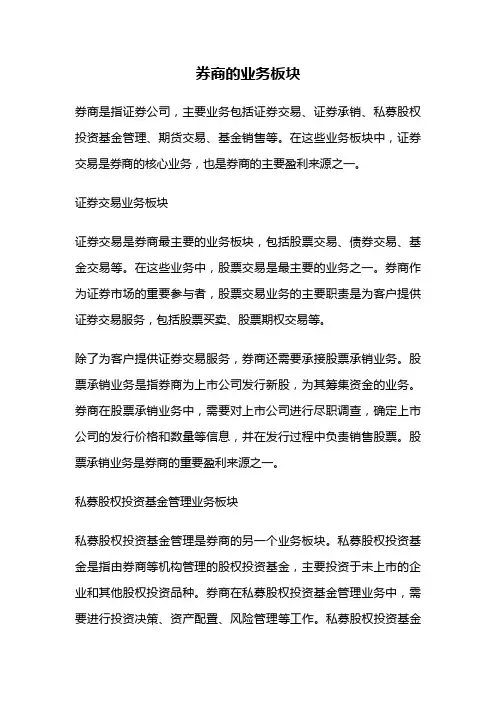 券商的业务板块

券商是指证券公司，主要业务包括证券交易、证券承销、私募股权投资基金管理、期货交易、基金销售等。在这些业务板块中，证券交易是券商的核心业务，也是券商的主要盈利来源之一。

证券交易业务板块

证券交易是券商最主要的业务板块，包括股票交易、债券交易、基金交易等。在这些业务中，股票交易是最主要的业务之一。券商作为证券市场的重要参与者，股票交易业务的主要职责是为客户提供证券交易服务，包括股票买卖、股票期权交易等。

除了为客户提供证券交易服务，券商还需要承接股票承销业务。股票承销业务是指券商为上市公司发行新股，为其筹集资金的业务。券商在股票承销业务中，需要对上市公司进行尽职调查，确定上市公司的发行价格和数量等信息，并在发行过程中负责销售股票。股票承销业务是券商的重要盈利来源之一。

私募股权投资基金管理业务板块

私募股权投资基金管理是券商的另一个业务板块。私募股权投资基金是指由券商等机构管理的股权投资基金，主要投资于未上市的企业和其他股权投资品种。券商在私募股权投资基金管理业务中，需要进行投资决策、资产配置、风险管理等工作。私募股权投资基金